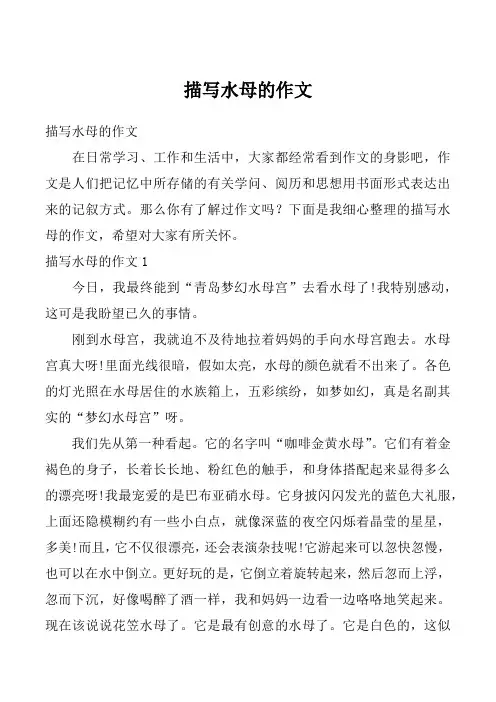 描写水母的作文

描写水母的作文

在日常学习、工作和生活中，大家都经常看到作文的身影吧，作文是人们把记忆中所存储的有关学问、阅历和思想用书面形式表达出来的记叙方式。那么你有了解过作文吗？下面是我细心整理的描写水母的作文，希望对大家有所关怀。

描写水母的作文 1

今日，我最终能到“青岛梦幻水母宫”去看水母了!我特别感动，这可是我盼望已久的事情。

刚到水母宫，我就迫不及待地拉着妈妈的手向水母宫跑去。水母宫真大呀!里面光线很暗，假如太亮，水母的颜色就看不出来了。各色的灯光照在水母居住的水族箱上，五彩缤纷，如梦如幻，真是名副其实的“梦幻水母宫”呀。

我们先从第一种看起。它的名字叫“咖啡金黄水母”。它们有着金褐色的身子，长着长长地、粉红色的触手，和身体搭配起来显得多么的漂亮呀!我最宠爱的是巴布亚硝水母。它身披闪闪发光的蓝色大礼服，上面还隐模糊约有一些小白点，就像深蓝的夜空闪烁着晶莹的星星，多美!而且，它不仅很漂亮，还会表演杂技呢!它游起来可以忽快忽慢，也可以在水中倒立。更好玩的是，它倒立着旋转起来，然后忽而上浮，忽而下沉，好像喝醉了酒一样，我和妈妈一边看一边咯咯地笑起来。现在该说说花笠水母了。它是最有创意的水母了。它是白色的，这似